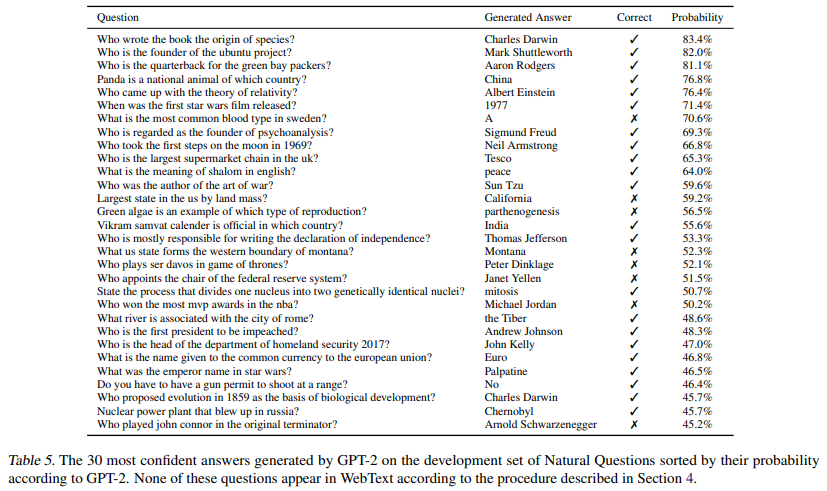 | Question | Generated Answer | Correct | Probability |
|---|---|---|---|
| Who wrote the book the origin of species? | Charles Darwin | ✓ | 83.4% |
| Who is the founder of the ubuntu project? | Mark Shuttleworth | ✓ | 82.0% |
| Who is the quarterback for the green bay packers? | Aaron Rodgers | ✓ | 81.1% |
| Panda is a national animal of which country? | China | ✓ | 76.8% |
| Who came up with the theory of relativity? | Albert Einstein | ✓ | 76.4% |
| When was the first star wars film released? | 1977 | ✓ | 71.4% |
| What is the most common blood type in sweden? | A | ✗ | 70.6% |
| Who is regarded as the founder of psychoanalysis? | Sigmund Freud | ✓ | 69.3% |
| Who took the first steps on the moon in 1969? | Neil Armstrong | ✓ | 66.8% |
| Who is the largest supermarket chain in the uk? | Tesco | ✓ | 65.3% |
| What is the meaning of shalom in english? | peace | ✓ | 64.0% |
| Who was the author of the art of war? | Sun Tzu | ✓ | 59.6% |
| Largest state in the us by land mass? | California | ✗ | 59.2% |
| Green algae is an example of which type of reproduction? | parthenogenesis | ✗ | 56.5% |
| Vikram samvat calender is official in which country? | India | ✓ | 55.6% |
| Who is mostly responsible for writing the declaration of independence? | Thomas Jefferson | ✓ | 53.3% |
| What us state forms the western boundary of montana? | Montana | ✗ | 52.3% |
| Who plays ser davos in game of thrones? | Peter Dinklage | ✗ | 52.1% |
| Who appoints the chair of the federal reserve system? | Janet Yellen | ✗ | 51.5% |
| State the process that divides one nucleus into two genetically identical nuclei? | mitosis | ✓ | 50.7% |
| Who won the most mvp awards in the nba? | Michael Jordan | ✗ | 50.2% |
| What river is associated with the city of rome? | the Tiber | ✓ | 48.6% |
| Who is the first president to be impeached? | Andrew Johnson | ✓ | 48.3% |
| Who is the head of the department of homeland security 2017? | John Kelly | ✓ | 47.0% |
| What is the name given to the common currency to the european union? | Euro | ✓ | 46.8% |
| What was the emperor name in star wars? | Palpatine | ✓ | 46.5% |
| Do you have to have a gun permit to shoot at a range? | No | ✓ | 46.4% |
| Who proposed evolution in 1859 as the basis of biological development? | Charles Darwin | ✓ | 45.7% |
| Nuclear power plant that blew up in russia? | Chernobyl | ✓ | 45.7% |
| Who played john connor in the original terminator? | Arnold Schwarzenegger | ✗ | 45.2% |

Table 5. The 30 most confident answers generated by GPT-2 on the development set of Natural Questions sorted by their probability according to GPT-2. None of these questions appear in WebText according to the procedure described in Section 4.